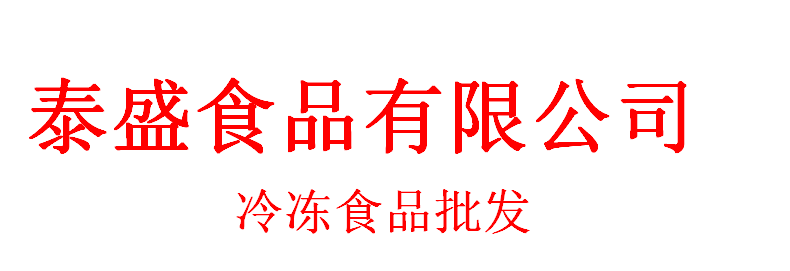 泰盛食品有限公司

冷冻食品批发